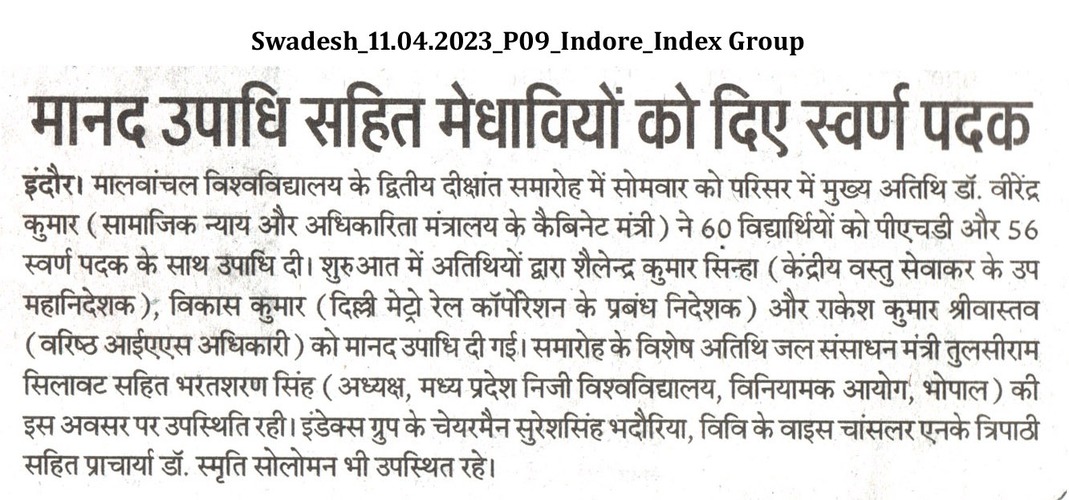 Swadesh_11.04.2023_P09_Indore_Index Group

मानद उपाधि सहित मेधावियों को दिए स्वर्ण पदक

इंदौर। मालवांचल विश्वविद्यालय के द्वितीय दीक्षांत समारोह में सोमवार को परिसर में मुख्य अतिथि डॉ. वीरेंद्र कुमार (सामाजिक न्याय और अधिकारिता मंत्रालय के कैबिनेट मंत्री) ने 60 विद्यार्थियों को पीएचडी और 56 स्वर्ण पदक के साथ उपाधि दी। शुरुआत में अतिथियों द्वारा शैलेन्द्र कुमार सिन्हा (केंद्रीय वस्तु सेवाकर के उप महानिदेशक), विकास कुमार (दिल्ली मेट्रो रेल कॉर्पोरेशन के प्रबंध निदेशक) और राकेश कुमार श्रीवास्तव (वरिष्ठ आईएएस अधिकारी) को मानद उपाधि दी गई। समारोह के विशेष अतिथि जल संसाधन मंत्री तुलसीराम सिलावट सहित भरतशरण सिंह (अध्यक्ष, मध्य प्रदेश निजी विश्वविद्यालय, विनियामक आयोग, भोपाल) की इस अवसर पर उपस्थिति रही। इंडेक्स ग्रुप के चेयरमैन सुरेशसिंह भदौरिया, विवि के वाइस चांसलर एनके त्रिपाठी सहित प्राचार्या डॉ. स्मृति सोलोमन भी उपस्थित रहे।